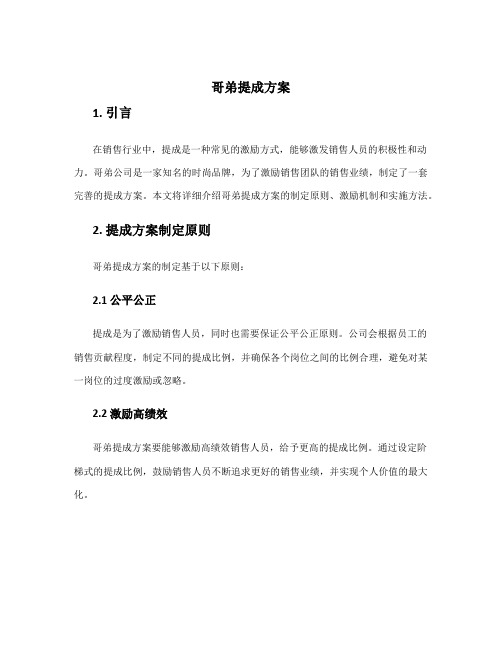 哥弟提成方案

1. 引言

在销售行业中，提成是一种常见的激励方式，能够激发销售人员的积极性和动力。哥弟公司是一家知名的时尚品牌，为了激励销售团队的销售业绩，制定了一套完善的提成方案。本文将详细介绍哥弟提成方案的制定原则、激励机制和实施方法。

2. 提成方案制定原则

哥弟提成方案的制定基于以下原则：

2.1 公平公正

提成是为了激励销售人员，同时也需要保证公平公正原则。公司会根据员工的销售贡献程度，制定不同的提成比例，并确保各个岗位之间的比例合理，避免对某一岗位的过度激励或忽略。

2.2 激励高绩效

哥弟提成方案要能够激励高绩效销售人员，给予更高的提成比例。通过设定阶梯式的提成比例，鼓励销售人员不断追求更好的销售业绩，并实现个人价值的最大化。